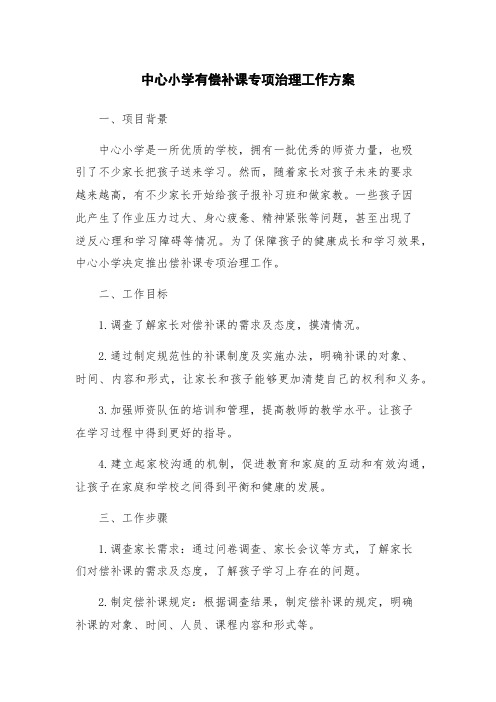 中心小学有偿补课专项治理工作方案

一、项目背景

中心小学是一所优质的学校，拥有一批优秀的师资力量，也吸引了不少家长把孩子送来学习。然而，随着家长对孩子未来的要求越来越高，有不少家长开始给孩子报补习班和做家教。一些孩子因此产生了作业压力过大、身心疲惫、精神紧张等问题，甚至出现了逆反心理和学习障碍等情况。为了保障孩子的健康成长和学习效果，中心小学决定推出偿补课专项治理工作。

二、工作目标

1.调查了解家长对偿补课的需求及态度，摸清情况。

2.通过制定规范性的补课制度及实施办法，明确补课的对象、时间、内容和形式，让家长和孩子能够更加清楚自己的权利和义务。

3.加强师资队伍的培训和管理，提高教师的教学水平。让孩子在学习过程中得到更好的指导。

4.建立起家校沟通的机制，促进教育和家庭的互动和有效沟通，让孩子在家庭和学校之间得到平衡和健康的发展。

三、工作步骤

1.调查家长需求：通过问卷调查、家长会议等方式，了解家长们对偿补课的需求及态度，了解孩子学习上存在的问题。

2.制定偿补课规定：根据调查结果，制定偿补课的规定，明确补课的对象、时间、人员、课程内容和形式等。